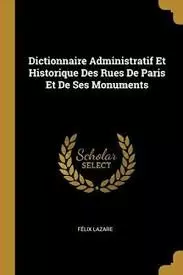 Dictionnaire Administratif Et Historique Des Rues De Paris Et De Ses Monuments

Scholar SELECT

FÉLIX LAZARE